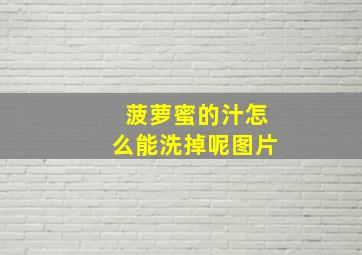 菠萝蜜的汁怎么能洗掉呢图片